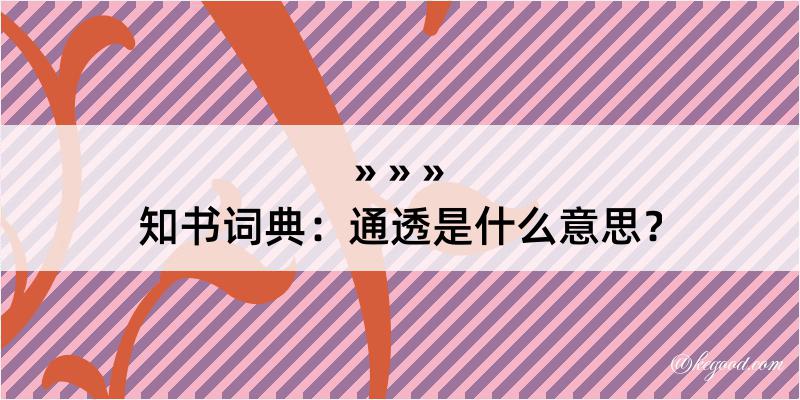 » » »
知书词典：通透是什么意思？

@kegood.com